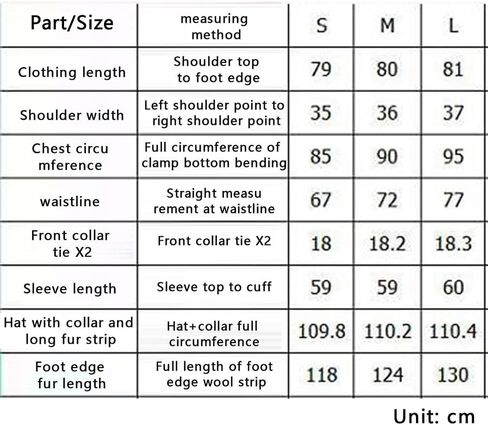 | Part/Size | measuring method | S | M | L |
|---|---|---|---|---|
| Clothing length | Shoulder top to foot edge | 79 | 80 | 81 |
| Shoulder width | Left shoulder point to right shoulder point | 35 | 36 | 37 |
| Chest circu mference | Full circumference of clamp bottom bending | 85 | 90 | 95 |
| waistline | Straight measu rement at waistline | 67 | 72 | 77 |
| Front collar tie X2 | Front collar tie X2 | 18 | 18.2 | 18.3 |
| Sleeve length | Sleeve top to cuff | 59 | 59 | 60 |
| Hat with collar and long fur strip | Hat+collar full circumference | 109.8 | 110.2 | 110.4 |
| Foot edge fur length | Full length of foot edge wool strip | 118 | 124 | 130 |

Unit: cm